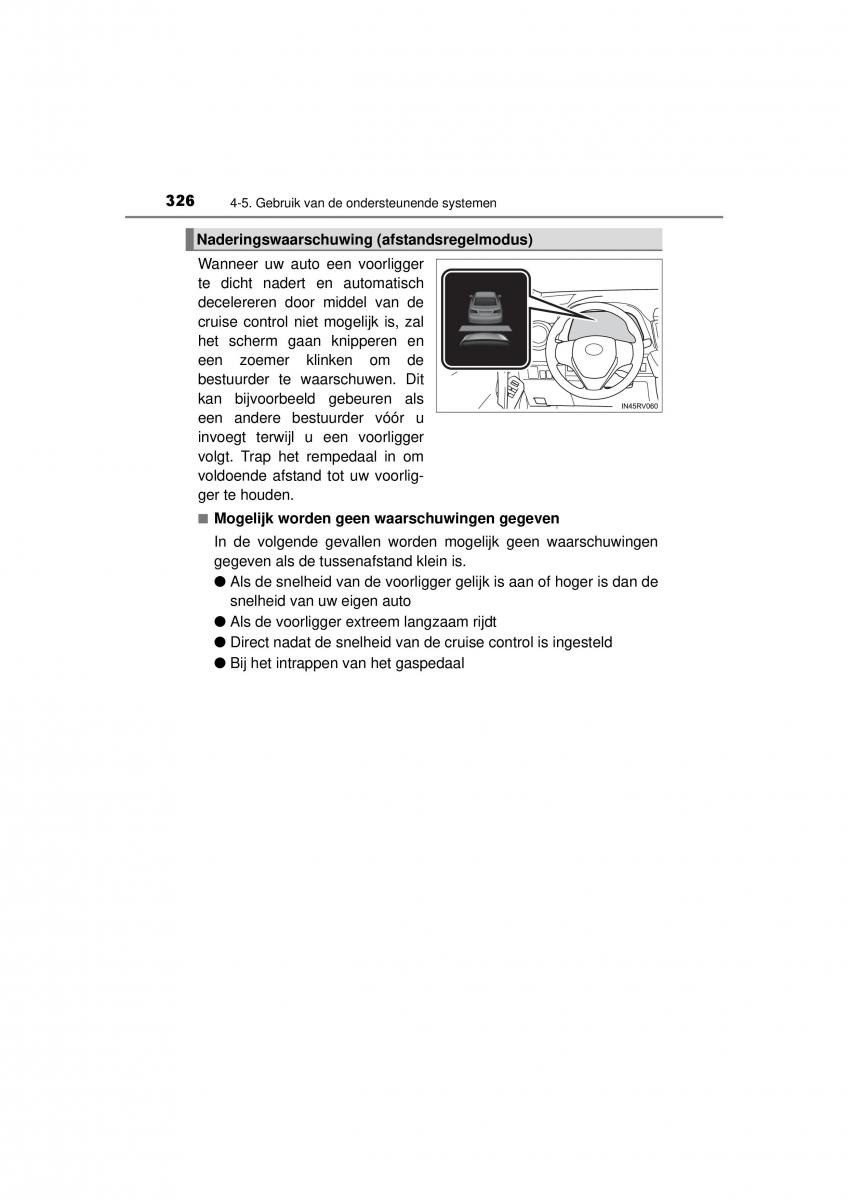 326 4-5. Gebruik van de ondersteunende systemen

Naderingswaarschuwing (afstandsregelmodus)

Wanneer uw auto een voorligger te dicht nadert en automatisch decelereren door middel van de cruise control niet mogelijk is, zal het scherm gaan knipperen en een zoemer klinken om de bestuurder te waarschuwen. Dit kan bijvoorbeeld gebeuren als een andere bestuurder vóór u invoegt terwijl u een voorligger volgt. Trap het rempedaal in om voldoende afstand tot uw voorligger te houden.

IN45RV060

■ Mogelijk worden geen waarschuwingen gegeven

In de volgende gevallen worden mogelijk geen waarschuwingen gegeven als de tussenafstand klein is.

● Als de snelheid van de voorligger gelijk is aan of hoger is dan de snelheid van uw eigen auto

● Als de voorligger extreem langzaam rijdt

● Direct nadat de snelheid van de cruise control is ingesteld

● Bij het intrappen van het gaspedaal